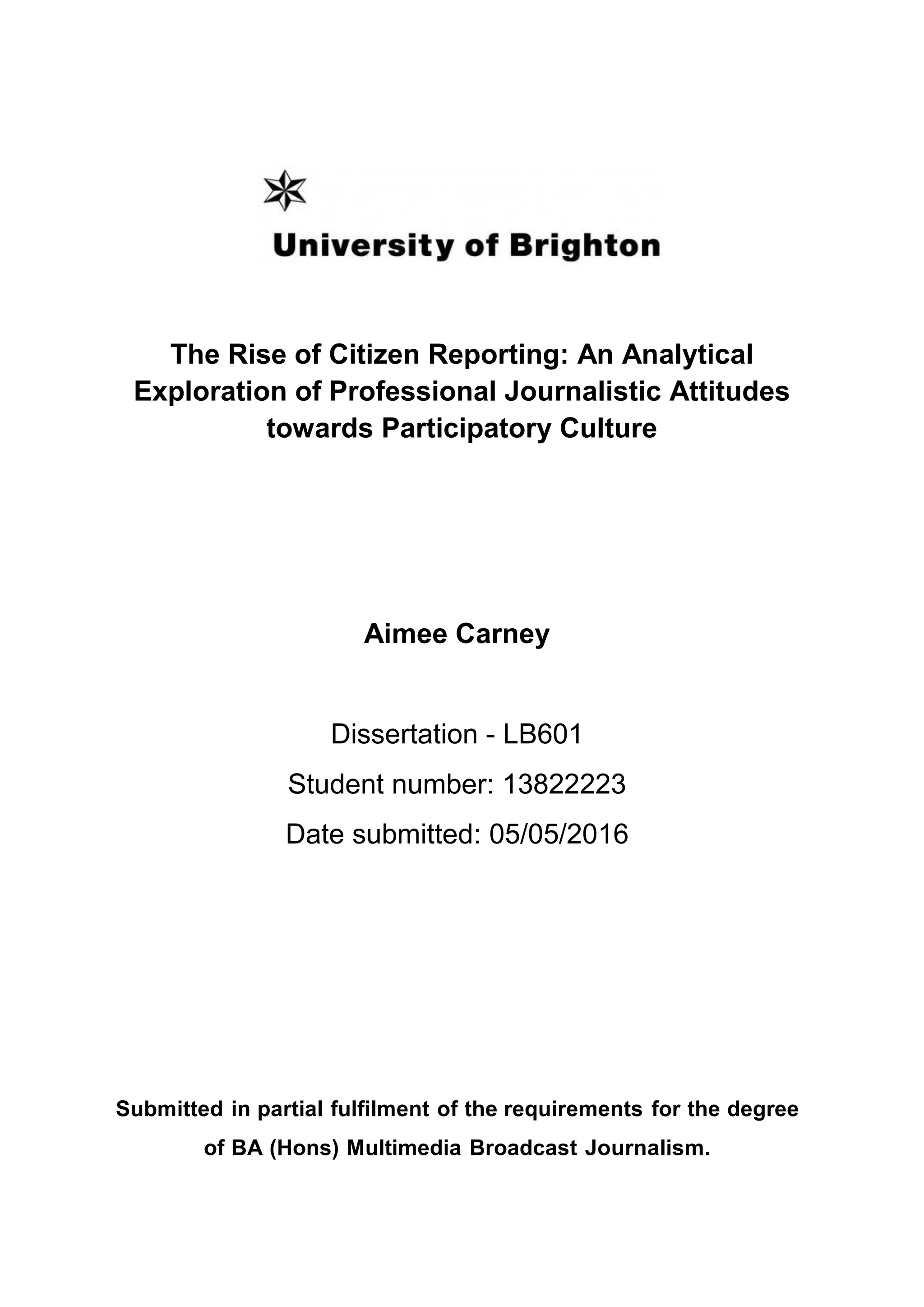 University of Brighton

The Rise of Citizen Reporting: An Analytical Exploration of Professional Journalistic Attitudes towards Participatory Culture

Aimee Carney

Dissertation - LB601

Student number: 13822223

Date submitted: 05/05/2016

Submitted in partial fulfilment of the requirements for the degree of BA (Hons) Multimedia Broadcast Journalism.